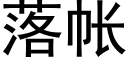 落帐